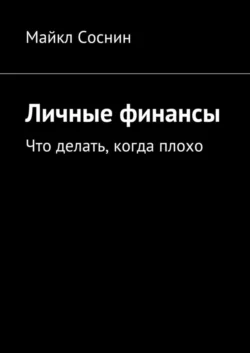 Майкл Соснин

Личные финансы

Что делать, когда плохо